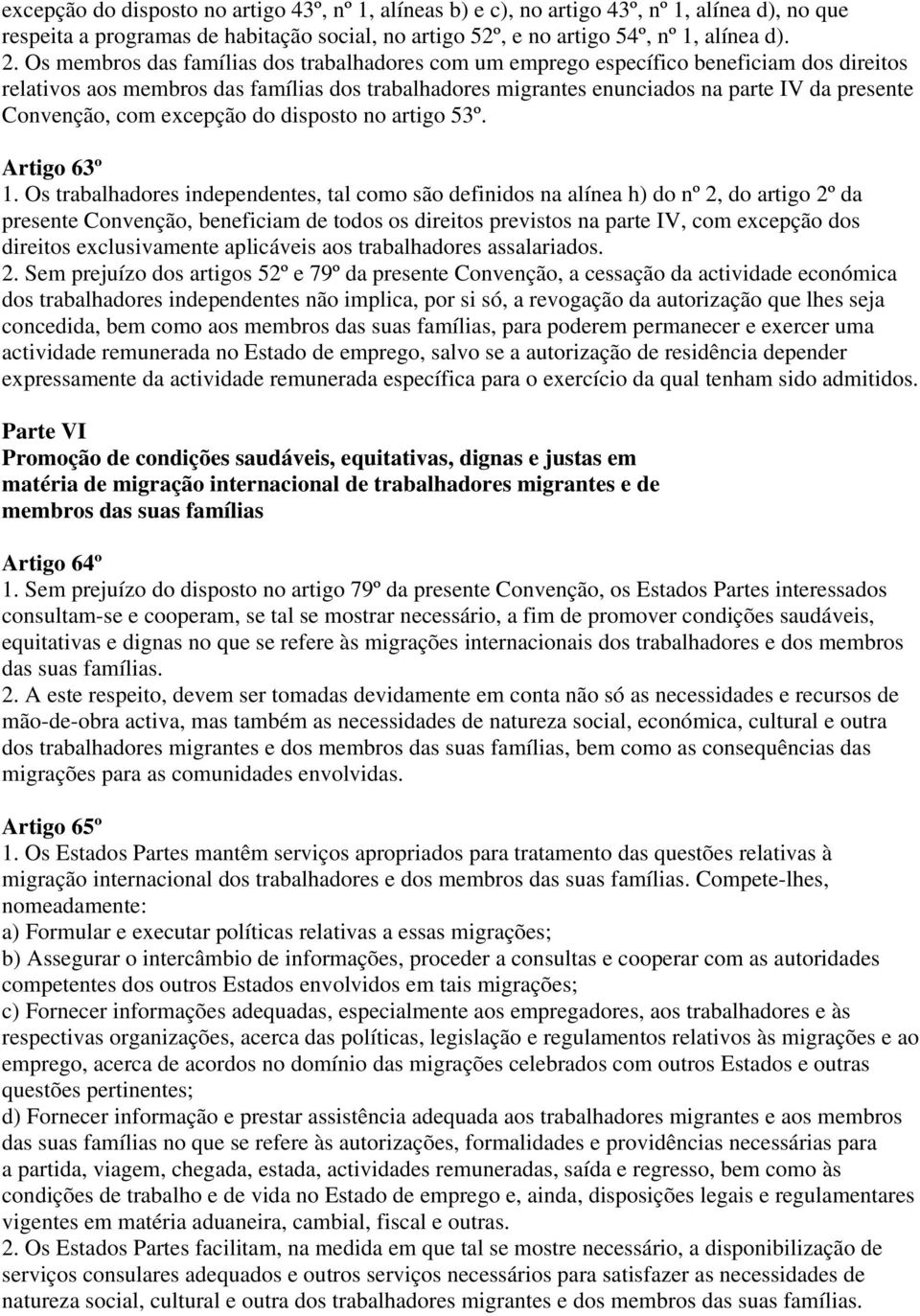 excepção do disposto no artigo 43º, nº 1, alíneas b) e c), no artigo 43º, nº 1, alínea d), no que respeita a programas de habitação social, no artigo 52º, e no artigo 54º, nº 1, alínea d).
2. Os membros das famílias dos trabalhadores com um emprego específico beneficiam dos direitos relativos aos membros das famílias dos trabalhadores migrantes enunciados na parte IV da presente Convenção, com excepção do disposto no artigo 53º.

Artigo 63º
1. Os trabalhadores independentes, tal como são definidos na alínea h) do nº 2, do artigo 2º da presente Convenção, beneficiam de todos os direitos previstos na parte IV, com excepção dos direitos exclusivamente aplicáveis aos trabalhadores assalariados.
2. Sem prejuízo dos artigos 52º e 79º da presente Convenção, a cessação da actividade económica dos trabalhadores independentes não implica, por si só, a revogação da autorização que lhes seja concedida, bem como aos membros das suas famílias, para poderem permanecer e exercer uma actividade remunerada no Estado de emprego, salvo se a autorização de residência depender expressamente da actividade remunerada específica para o exercício da qual tenham sido admitidos.

Parte VI
Promoção de condições saudáveis, equitativas, dignas e justas em matéria de migração internacional de trabalhadores migrantes e de membros das suas famílias

Artigo 64º
1. Sem prejuízo do disposto no artigo 79º da presente Convenção, os Estados Partes interessados consultam-se e cooperam, se tal se mostrar necessário, a fim de promover condições saudáveis, equitativas e dignas no que se refere às migrações internacionais dos trabalhadores e dos membros das suas famílias.
2. A este respeito, devem ser tomadas devidamente em conta não só as necessidades e recursos de mão-de-obra activa, mas também as necessidades de natureza social, económica, cultural e outra dos trabalhadores migrantes e dos membros das suas famílias, bem como as consequências das migrações para as comunidades envolvidas.

Artigo 65º
1. Os Estados Partes mantêm serviços apropriados para tratamento das questões relativas à migração internacional dos trabalhadores e dos membros das suas famílias. Compete-lhes, nomeadamente:
a) Formular e executar políticas relativas a essas migrações;
b) Assegurar o intercâmbio de informações, proceder a consultas e cooperar com as autoridades competentes dos outros Estados envolvidos em tais migrações;
c) Fornecer informações adequadas, especialmente aos empregadores, aos trabalhadores e às respectivas organizações, acerca das políticas, legislação e regulamentos relativos às migrações e ao emprego, acerca de acordos no domínio das migrações celebrados com outros Estados e outras questões pertinentes;
d) Fornecer informação e prestar assistência adequada aos trabalhadores migrantes e aos membros das suas famílias no que se refere às autorizações, formalidades e providências necessárias para a partida, viagem, chegada, estada, actividades remuneradas, saída e regresso, bem como às condições de trabalho e de vida no Estado de emprego e, ainda, disposições legais e regulamentares vigentes em matéria aduaneira, cambial, fiscal e outras.
2. Os Estados Partes facilitam, na medida em que tal se mostre necessário, a disponibilização de serviços consulares adequados e outros serviços necessários para satisfazer as necessidades de natureza social, cultural e outra dos trabalhadores migrantes e dos membros das suas famílias.